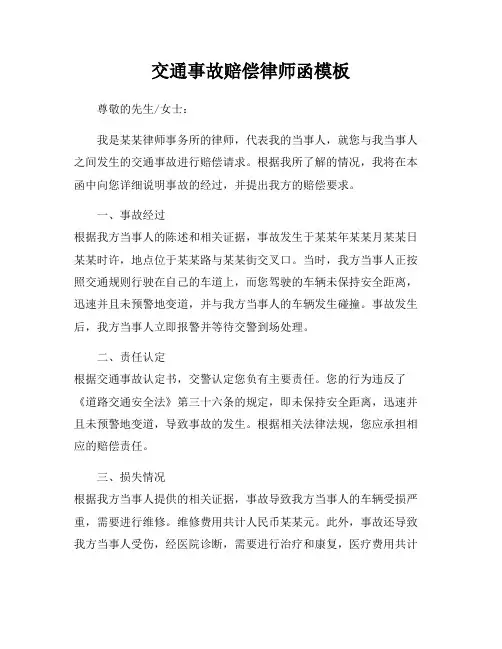 交通事故赔偿律师函模板

尊敬的先生/女士：

我是某某律师事务所的律师，代表我的当事人，就您与我当事人之间发生的交通事故进行赔偿请求。根据我所了解的情况，我将在本函中向您详细说明事故的经过，并提出我方的赔偿要求。

一、事故经过
根据我方当事人的陈述和相关证据，事故发生于某某年某某月某某日某某时许，地点位于某某路与某某街交叉口。当时，我方当事人正按照交通规则行驶在自己的车道上，而您驾驶的车辆未保持安全距离，迅速并且未预警地变道，并与我方当事人的车辆发生碰撞。事故发生后，我方当事人立即报警并等待交警到场处理。

二、责任认定
根据交通事故认定书，交警认定您负有主要责任。您的行为违反了《道路交通安全法》第三十六条的规定，即未保持安全距离，迅速并且未预警地变道，导致事故的发生。根据相关法律法规，您应承担相应的赔偿责任。

三、损失情况
根据我方当事人提供的相关证据，事故导致我方当事人的车辆受损严重，需要进行维修。维修费用共计人民币某某元。此外，事故还导致我方当事人受伤，经医院诊断，需要进行治疗和康复，医疗费用共计